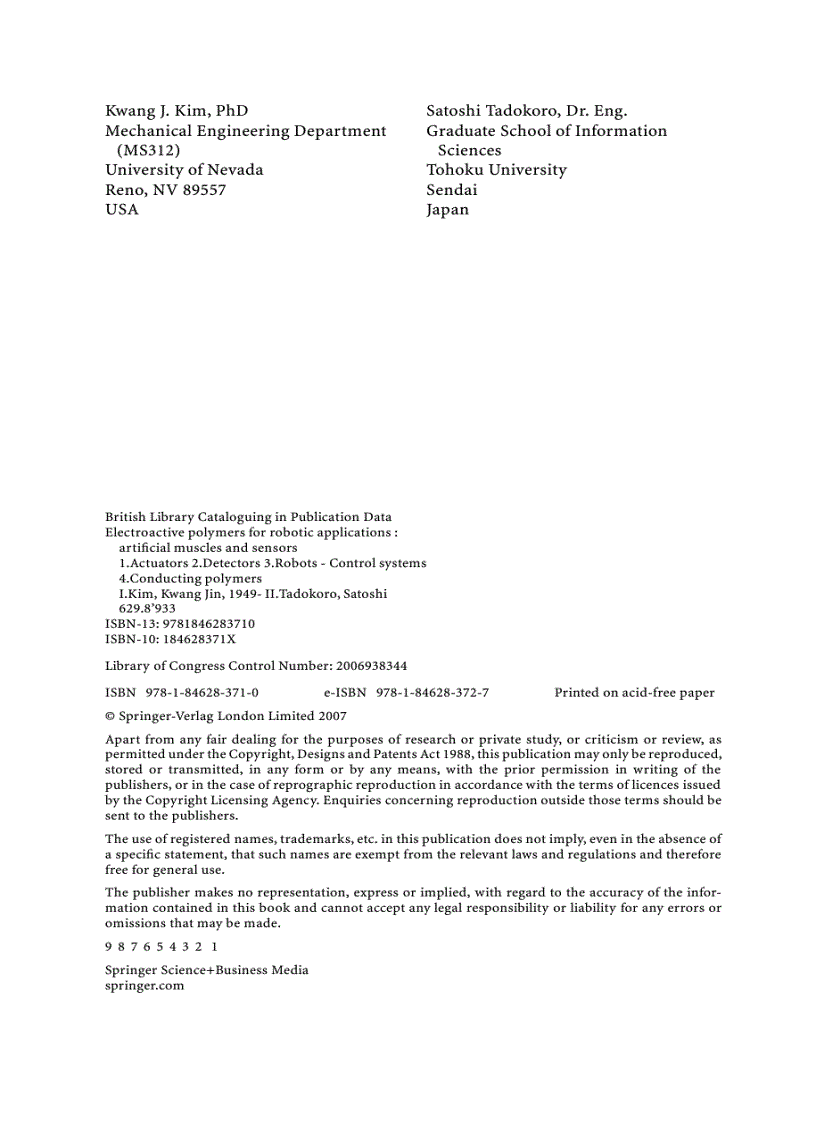 Kwang J. Kim, PhD
Mechanical Engineering Department (MS312)
University of Nevada
Reno, NV 89557
USA

Satoshi Tadokoro, Dr. Eng.
Graduate School of Information Sciences
Tohoku University
Sendai
Japan

British Library Cataloguing in Publication Data
Electroactive polymers for robotic applications :
artificial muscles and sensors
1.Actuators 2.Detectors 3.Robots - Control systems
4.Conducting polymers
I.Kim, Kwang Jin, 1949- II.Tadokoro, Satoshi
629.8'933
ISBN-13: 9781846283710
ISBN-10: 184628371X

Library of Congress Control Number: 2006938344

ISBN 978-1-84628-371-0 e-ISBN 978-1-84628-372-7 Printed on acid-free paper

© Springer-Verlag London Limited 2007

Apart from any fair dealing for the purposes of research or private study, or criticism or review, as permitted under the Copyright, Designs and Patents Act 1988, this publication may only be reproduced, stored or transmitted, in any form or by any means, with the prior permission in writing of the publishers, or in the case of reprographic reproduction in accordance with the terms of licences issued by the Copyright Licensing Agency. Enquiries concerning reproduction outside those terms should be sent to the publishers.

The use of registered names, trademarks, etc. in this publication does not imply, even in the absence of a specific statement, that such names are exempt from the relevant laws and regulations and therefore free for general use.

The publisher makes no representation, express or implied, with regard to the accuracy of the information contained in this book and cannot accept any legal responsibility or liability for any errors or omissions that may be made.

9 8 7 6 5 4 3 2 1

Springer Science+Business Media
springer.com